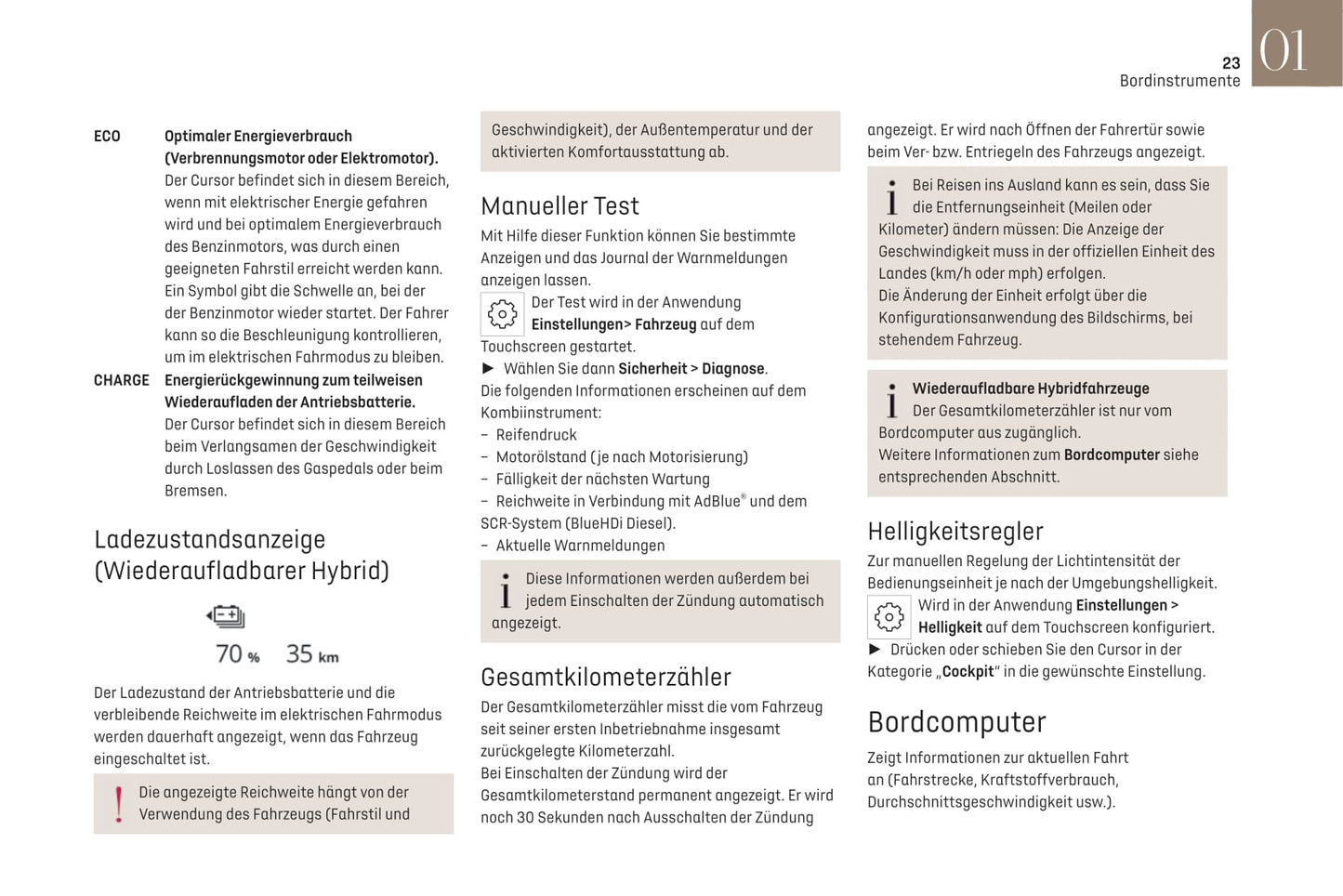 23
Bordinstrumente

01

ECO Optimaler Energieverbrauch (Verbrennungsmotor oder Elektromotor). Der Cursor befindet sich in diesem Bereich, wenn mit elektrischer Energie gefahren wird und bei optimalem Energieverbrauch des Benzinmotors, was durch einen geeigneten Fahrstil erreicht werden kann. Ein Symbol gibt die Schwelle an, bei der der Benzinmotor wieder startet. Der Fahrer kann so die Beschleunigung kontrollieren, um im elektrischen Fahrmodus zu bleiben.

CHARGE Energierückgewinnung zum teilweisen Wiederaufladen der Antriebsbatterie. Der Cursor befindet sich in diesem Bereich beim Verlangsamen der Geschwindigkeit durch Loslassen des Gaspedals oder beim Bremsen.

Ladezustandsanzeige (Wiederaufladbarer Hybrid)

70 % 35 km

Der Ladezustand der Antriebsbatterie und die verbleibende Reichweite im elektrischen Fahrmodus werden dauerhaft angezeigt, wenn das Fahrzeug eingeschaltet ist.

Die angezeigte Reichweite hängt von der Verwendung des Fahrzeugs (Fahrstil und Geschwindigkeit), der Außentemperatur und der aktivierten Komfortausstattung ab.

Manueller Test
Mit Hilfe dieser Funktion können Sie bestimmte Anzeigen und das Journal der Warnmeldungen anzeigen lassen.
Der Test wird in der Anwendung Einstellungen> Fahrzeug auf dem Touchscreen gestartet.
► Wählen Sie dann Sicherheit > Diagnose.
Die folgenden Informationen erscheinen auf dem Kombiinstrument:
– Reifendruck
– Motorölstand (je nach Motorisierung)
– Fälligkeit der nächsten Wartung
– Reichweite in Verbindung mit AdBlue® und dem SCR-System (BlueHDi Diesel).
– Aktuelle Warnmeldungen

Diese Informationen werden außerdem bei jedem Einschalten der Zündung automatisch angezeigt.

Gesamtkilometerzähler
Der Gesamtkilometerzähler misst die vom Fahrzeug seit seiner ersten Inbetriebnahme insgesamt zurückgelegte Kilometerzahl.
Bei Einschalten der Zündung wird der Gesamtkilometerstand permanent angezeigt. Er wird noch 30 Sekunden nach Ausschalten der Zündung angezeigt. Er wird nach Öffnen der Fahrertür sowie beim Ver- bzw. Entriegeln des Fahrzeugs angezeigt.

Bei Reisen ins Ausland kann es sein, dass Sie die Entfernungseinheit (Meilen oder Kilometer) ändern müssen: Die Anzeige der Geschwindigkeit muss in der offiziellen Einheit des Landes (km/h oder mph) erfolgen.
Die Änderung der Einheit erfolgt über die Konfigurationsanwendung des Bildschirms, bei stehendem Fahrzeug.

Wiederaufladbare Hybridfahrzeuge
Der Gesamtkilometerzähler ist nur vom Bordcomputer aus zugänglich.
Weitere Informationen zum Bordcomputer siehe entsprechenden Abschnitt.

Helligkeitsregler
Zur manuellen Regelung der Lichtintensität der Bedienungseinheit je nach der Umgebungshelligkeit.
Wird in der Anwendung Einstellungen > Helligkeit auf dem Touchscreen konfiguriert.
► Drücken oder schieben Sie den Cursor in der Kategorie „Cockpit“ in die gewünschte Einstellung.

Bordcomputer
Zeigt Informationen zur aktuellen Fahrt an (Fahrstrecke, Kraftstoffverbrauch, Durchschnittsgeschwindigkeit usw.).